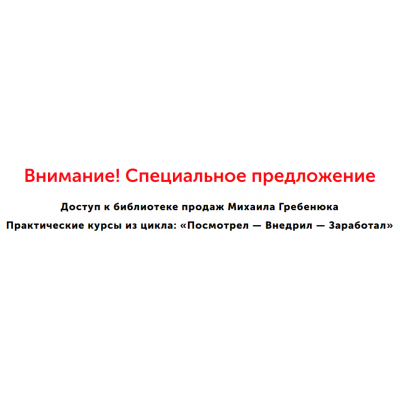 Внимание! Специальное предложение

Доступ к библиотеке продаж Михаила Гребенюка

Практические курсы из цикла: «Посмотрел — Внедрил — Заработал»